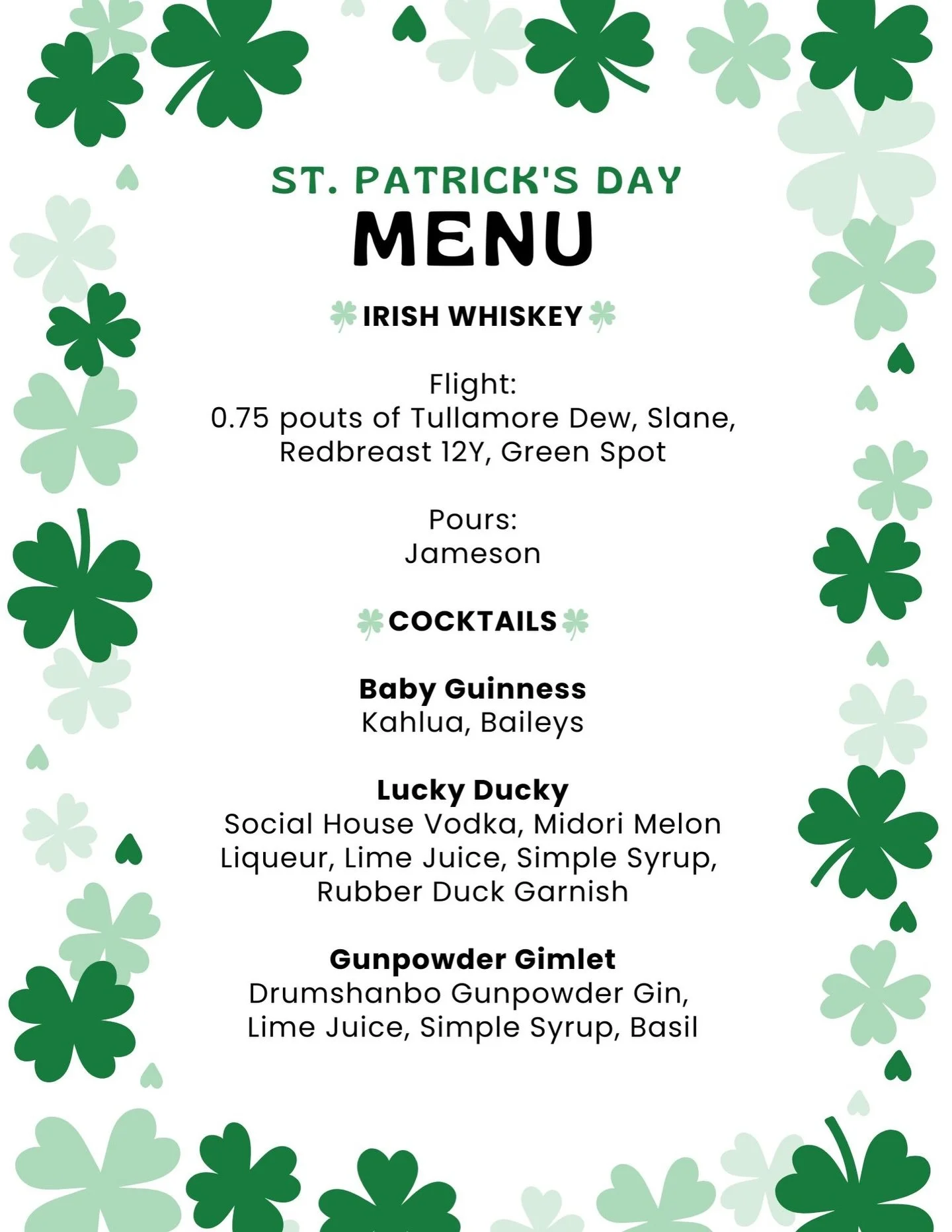 ST. PATRICK'S DAY
MENU

IRISH WHISKEY

Flight:
0.75 pouts of Tullamore Dew, Slane, Redbreast 12Y, Green Spot

Pours:
Jameson

COCKTAILS

Baby Guinness
Kahlua, Baileys

Lucky Ducky
Social House Vodka, Midori Melon Liqueur, Lime Juice, Simple Syrup, Rubber Duck Garnish

Gunpowder Gimlet
Drumshanbo Gunpowder Gin, Lime Juice, Simple Syrup, Basil